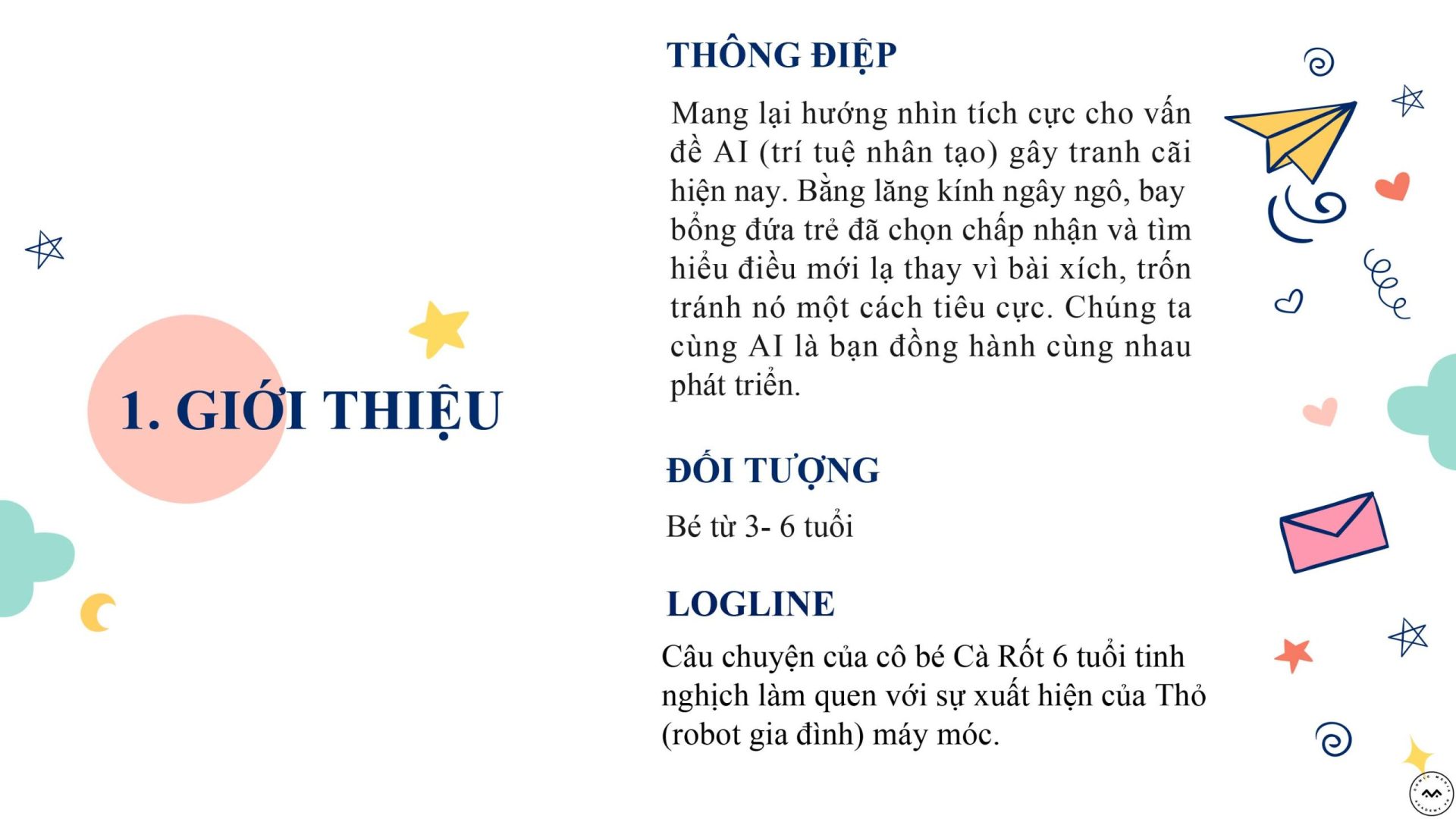 1. GIỚI THIỆU

THÔNG ĐIỆP

Mang lại hướng nhìn tích cực cho vấn đề AI (trí tuệ nhân tạo) gây tranh cãi hiện nay. Bằng lăng kính ngây ngô, bay bổng đứa trẻ đã chọn chấp nhận và tìm hiểu điều mới lạ thay vì bài xích, trốn tránh nó một cách tiêu cực. Chúng ta cùng AI là bạn đồng hành cùng nhau phát triển.

ĐỐI TƯỢNG

Bé từ 3- 6 tuổi

LOGLINE

Câu chuyện của cô bé Cà Rốt 6 tuổi tinh nghịch làm quen với sự xuất hiện của Thỏ (robot gia đình) máy móc.